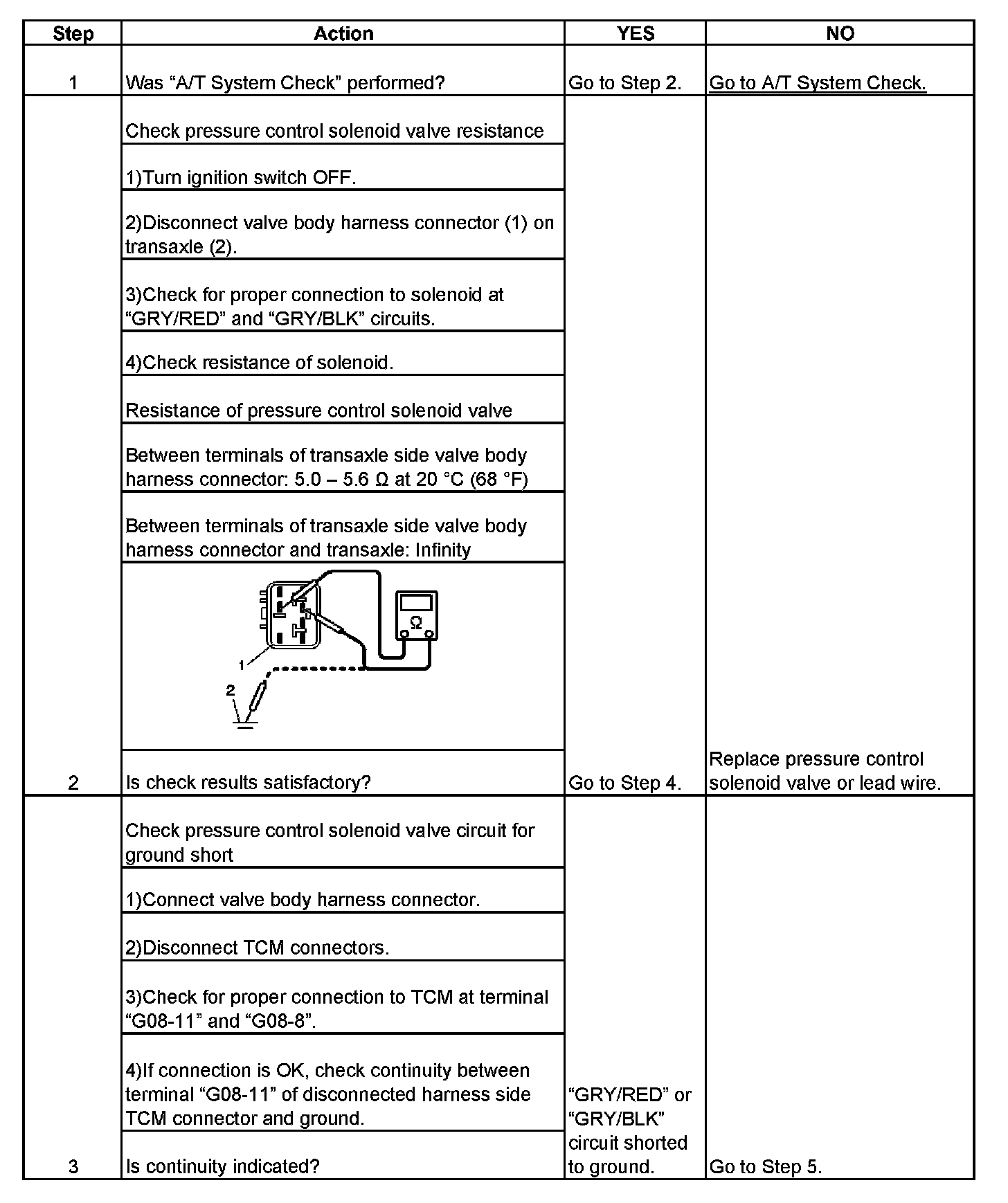 | Step | Action | YES | NO |
|---|---|---|---|
| 1 | Was “A/T System Check” performed? | Go to Step 2. | Go to A/T System Check. |
| 2 | Check pressure control solenoid valve resistance<br>1)Turn ignition switch OFF.<br>2)Disconnect valve body harness connector (1) on transaxle (2).<br>3)Check for proper connection to solenoid at “GRY/RED” and “GRY/BLK” circuits.<br>4)Check resistance of solenoid.<br>Resistance of pressure control solenoid valve<br>Between terminals of transaxle side valve body harness connector: 5.0 – 5.6 Ω at 20 °C (68 °F)<br>Between terminals of transaxle side valve body harness connector and transaxle: Infinity<br>Ω 1 2<br>Is check results satisfactory? | Go to Step 4. | Replace pressure control solenoid valve or lead wire. |
| 3 | Check pressure control solenoid valve circuit for ground short<br>1)Connect valve body harness connector.<br>2)Disconnect TCM connectors.<br>3)Check for proper connection to TCM at terminal “G08-11” and “G08-8”.<br>4)If connection is OK, check continuity between terminal “G08-11” of disconnected harness side TCM connector and ground.<br>Is continuity indicated? | “GRY/RED” or “GRY/BLK” circuit shorted to ground. | Go to Step 5. |